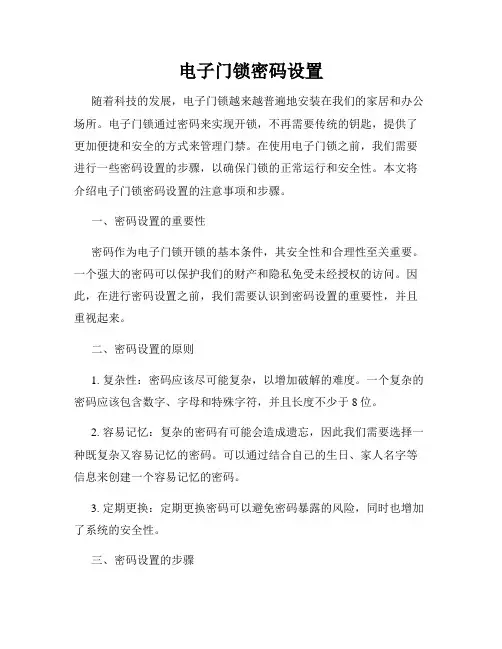 电子门锁密码设置

随着科技的发展，电子门锁越来越普遍地安装在我们的家居和办公场所。电子门锁通过密码来实现开锁，不再需要传统的钥匙，提供了更加便捷和安全的方式来管理门禁。在使用电子门锁之前，我们需要进行一些密码设置的步骤，以确保门锁的正常运行和安全性。本文将介绍电子门锁密码设置的注意事项和步骤。

一、密码设置的重要性

密码作为电子门锁开锁的基本条件，其安全性和合理性至关重要。一个强大的密码可以保护我们的财产和隐私免受未经授权的访问。因此，在进行密码设置之前，我们需要认识到密码设置的重要性，并且重视起来。

二、密码设置的原则

1. 复杂性：密码应该尽可能复杂，以增加破解的难度。一个复杂的密码应该包含数字、字母和特殊字符，并且长度不少于 8 位。

2. 容易记忆：复杂的密码有可能会造成遗忘，因此我们需要选择一种既复杂又容易记忆的密码。可以通过结合自己的生日、家人名字等信息来创建一个容易记忆的密码。

3. 定期更换：定期更换密码可以避免密码暴露的风险，同时也增加了系统的安全性。

三、密码设置的步骤